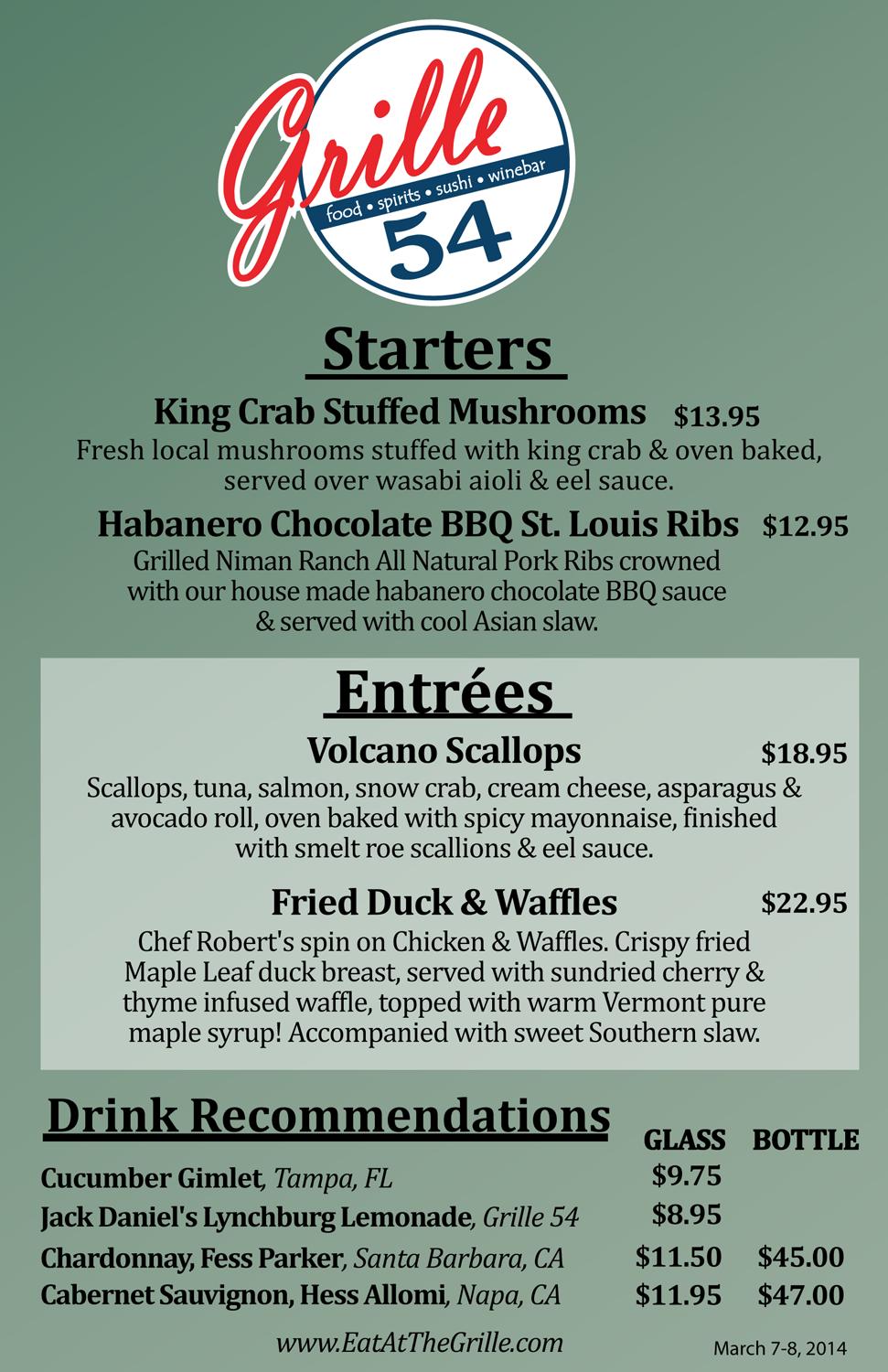 Grille
food • spirits • sushi • winebar
54

Starters

King Crab Stuffed Mushrooms $13.95

Fresh local mushrooms stuffed with king crab & oven baked, served over wasabi aioli & eel sauce.

Habanero Chocolate BBQ St. Louis Ribs $12.95

Grilled Niman Ranch All Natural Pork Ribs crowned with our house made habanero chocolate BBQ sauce & served with cool Asian slaw.

Entrées

Volcano Scallops $18.95

Scallops, tuna, salmon, snow crab, cream cheese, asparagus & avocado roll, oven baked with spicy mayonnaise, finished with smelt roe scallions & eel sauce.

Fried Duck & Waffles $22.95

Chef Robert's spin on Chicken & Waffles. Crispy fried Maple Leaf duck breast, served with sundried cherry & thyme infused waffle, topped with warm Vermont pure maple syrup! Accompanied with sweet Southern slaw.

Drink Recommendations

| | GLASS | BOTTLE |
|---|---|---|
| Cucumber Gimlet, Tampa, FL | $9.75 | |
| Jack Daniel's Lynchburg Lemonade, Grille 54 | $8.95 | |
| Chardonnay, Fess Parker, Santa Barbara, CA | $11.50 | $45.00 |
| Cabernet Sauvignon, Hess Allomi, Napa, CA | $11.95 | $47.00 |

www.EatAtTheGrille.com

March 7-8, 2014